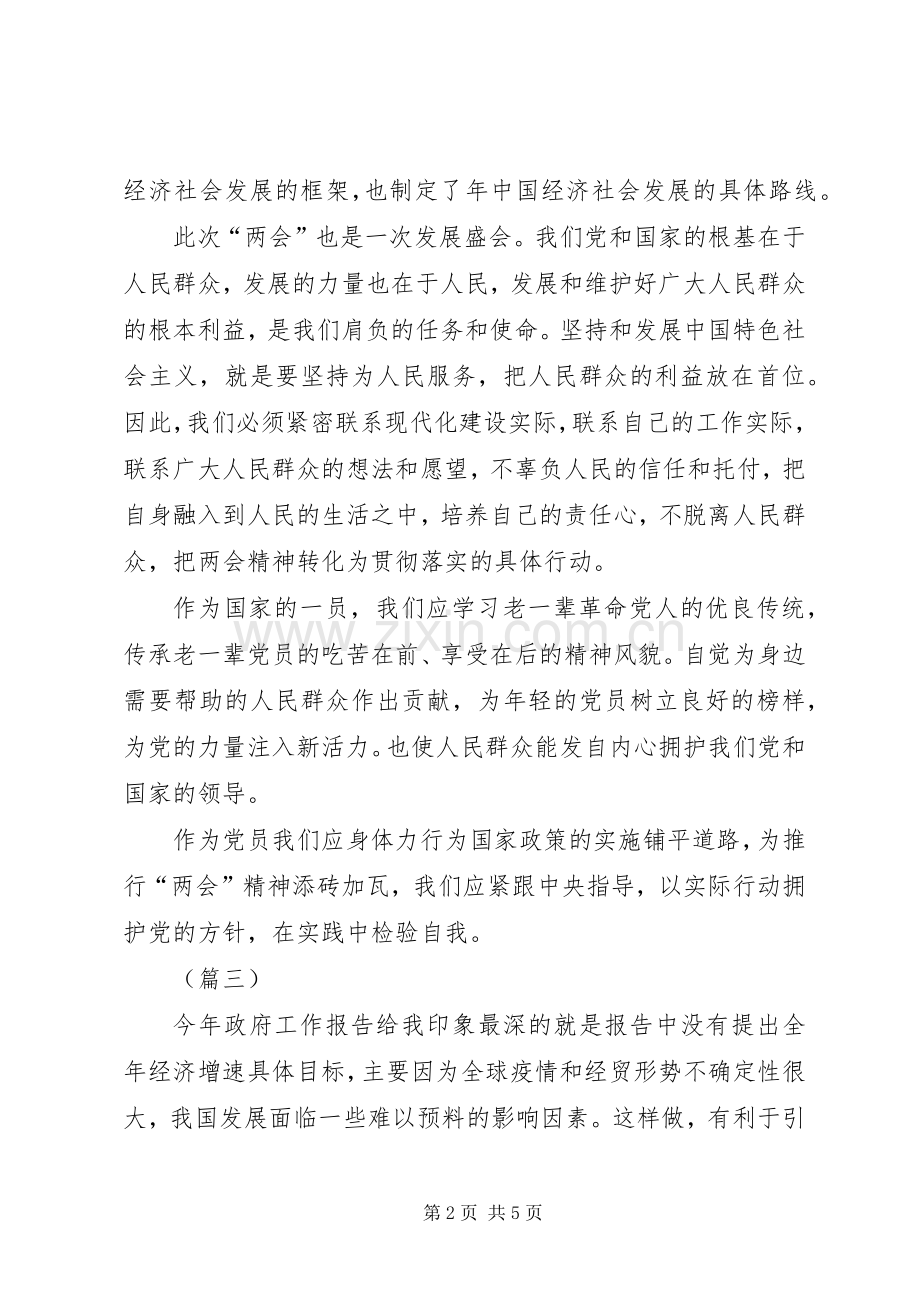 经济社会发展的框架,也制定了年中国经济社会发展的具体路线。

此次“两会”也是一次发展盛会。我们党和国家的根基在于人民群众，发展的力量也在于人民，发展和维护好广大人民群众的根本利益，是我们肩负的任务和使命。坚持和发展中国特色社会主义，就是要坚持为人民服务，把人民群众的利益放在首位。因此,我们必须紧密联系现代化建设实际,联系自己的工作实际，联系广大人民群众的想法和愿望，不辜负人民的信任和托付，把自身融入到人民的生活之中，培养自己的责任心，不脱离人民群众，把两会精神转化为贯彻落实的具体行动。

作为国家的一员，我们应学习老一辈革命党人的优良传统，传承老一辈党员的吃苦在前、享受在后的精神风貌。自觉为身边需要帮助的人民群众作出贡献，为年轻的党员树立良好的榜样，为党的力量注入新活力。也使人民群众能发自内心拥护我们党和国家的领导。

作为党员我们应身体力行为国家政策的实施铺平道路，为推行“两会”精神添砖加瓦，我们应紧跟中央指导，以实际行动拥护党的方针，在实践中检验自我。

（篇三）

今年政府工作报告给我印象最深的就是报告中没有提出全年经济增速具体目标，主要因为全球疫情和经贸形势不确定性很大，我国发展面临一些难以预料的影响因素。这样做，有利于引

第2页 共5页

www.zixin.com.cn